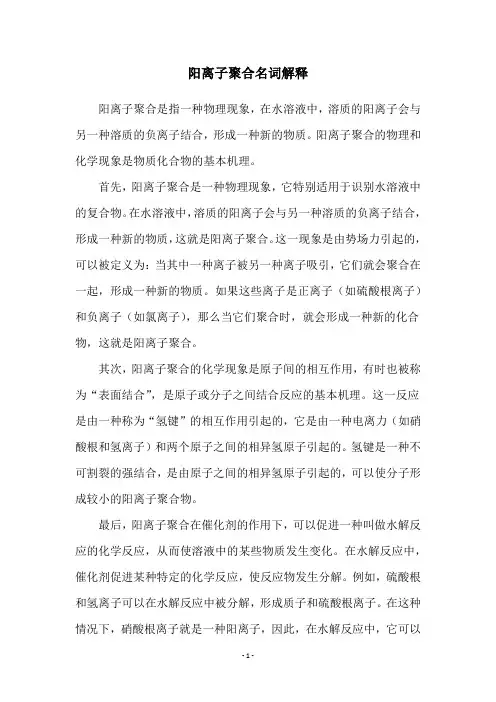 阳离子聚合名词解释

阳离子聚合是指一种物理现象，在水溶液中，溶质的阳离子会与另一种溶质的负离子结合，形成一种新的物质。阳离子聚合的物理和化学现象是物质化合物的基本机理。

首先，阳离子聚合是一种物理现象，它特别适用于识别水溶液中的复合物。在水溶液中，溶质的阳离子会与另一种溶质的负离子结合，形成一种新的物质，这就是阳离子聚合。这一现象是由势场力引起的，可以被定义为：当其中一种离子被另一种离子吸引，它们就会聚合在一起，形成一种新的物质。如果这些离子是正离子（如硫酸根离子）和负离子（如氯离子），那么当它们聚合时，就会形成一种新的化合物，这就是阳离子聚合。

其次，阳离子聚合的化学现象是原子间的相互作用，有时也被称为“表面结合”，是原子或分子之间结合反应的基本机理。这一反应是由一种称为“氢键”的相互作用引起的，它是由一种电离力（如硝酸根和氢离子）和两个原子之间的相异氢原子引起的。氢键是一种不可割裂的强结合，是由原子之间的相异氢原子引起的，可以使分子形成较小的阳离子聚合物。

最后，阳离子聚合在催化剂的作用下，可以促进一种叫做水解反应的化学反应，从而使溶液中的某些物质发生变化。在水解反应中，催化剂促进某种特定的化学反应，使反应物发生分解。例如，硫酸根和氢离子可以在水解反应中被分解，形成质子和硫酸根离子。在这种情况下，硝酸根离子就是一种阳离子，因此，在水解反应中，它可以

- 1 -